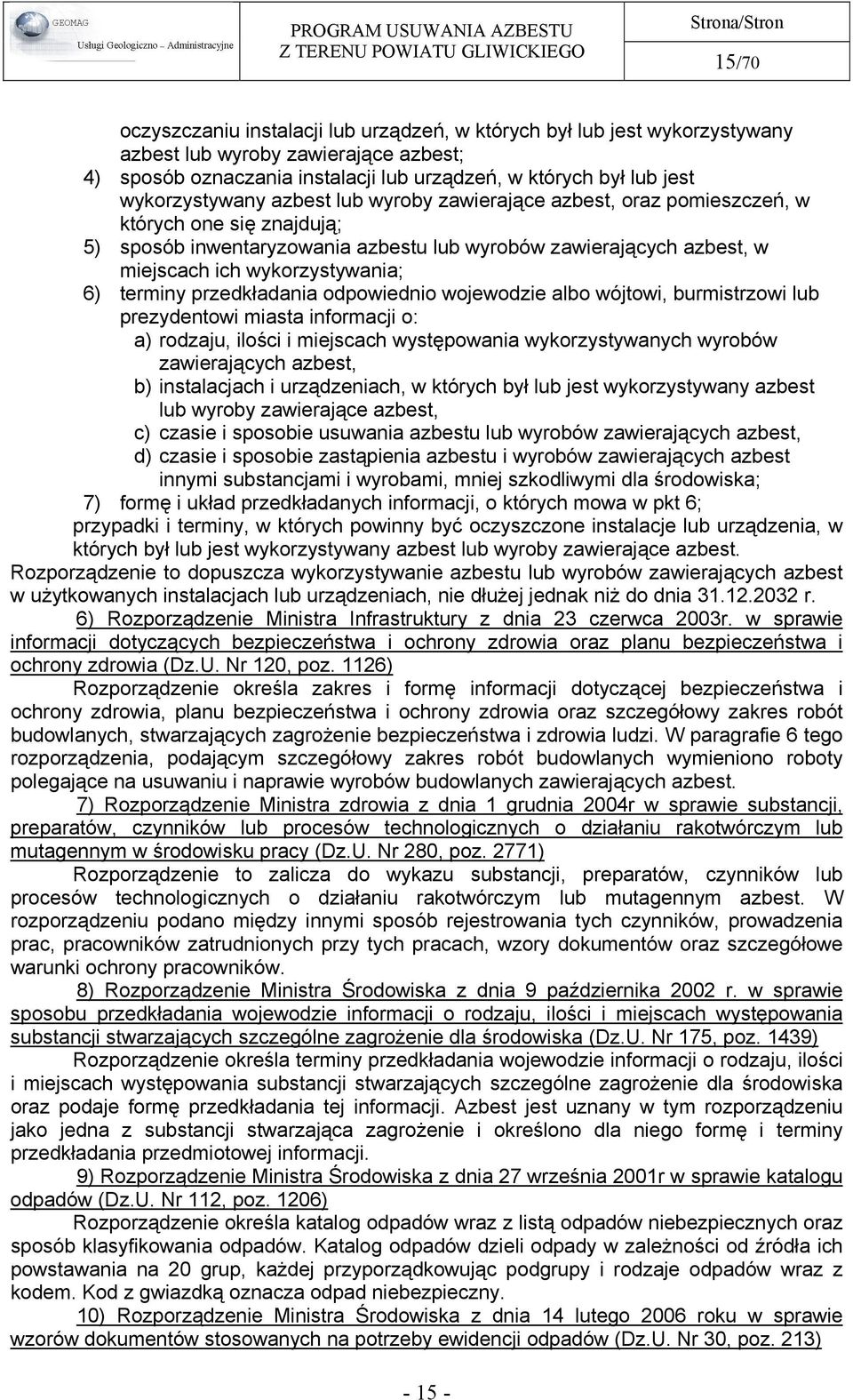 GEOMAG
Usługi Geologiczno – Administracyjne

PROGRAM USUWANIA AZBESTU
Z TERENU POWIATU GLIWICKIEGO

Strona/Stron
15/70

oczyszczaniu instalacji lub urządzeń, w których był lub jest wykorzystywany azbest lub wyroby zawierające azbest;
4) sposób oznaczania instalacji lub urządzeń, w których był lub jest wykorzystywany azbest lub wyroby zawierające azbest, oraz pomieszczeń, w których one się znajdują;
5) sposób inwentaryzowania azbestu lub wyrobów zawierających azbest, w miejscach ich wykorzystywania;
6) terminy przedkładania odpowiednio wojewodzie albo wójtowi, burmistrzowi lub prezydentowi miasta informacji o:
a) rodzaju, ilości i miejscach występowania wykorzystywanych wyrobów zawierających azbest,
b) instalacjach i urządzeniach, w których był lub jest wykorzystywany azbest lub wyroby zawierające azbest,
c) czasie i sposobie usuwania azbestu lub wyrobów zawierających azbest,
d) czasie i sposobie zastąpienia azbestu i wyrobów zawierających azbest innymi substancjami i wyrobami, mniej szkodliwymi dla środowiska;
7) formę i układ przedkładanych informacji, o których mowa w pkt 6;
przypadki i terminy, w których powinny być oczyszczone instalacje lub urządzenia, w których był lub jest wykorzystywany azbest lub wyroby zawierające azbest.
Rozporządzenie to dopuszcza wykorzystywanie azbestu lub wyrobów zawierających azbest w użytkowanych instalacjach lub urządzeniach, nie dłużej jednak niż do dnia 31.12.2032 r.
6) Rozporządzenie Ministra Infrastruktury z dnia 23 czerwca 2003r. w sprawie informacji dotyczących bezpieczeństwa i ochrony zdrowia oraz planu bezpieczeństwa i ochrony zdrowia (Dz.U. Nr 120, poz. 1126)
Rozporządzenie określa zakres i formę informacji dotyczącej bezpieczeństwa i ochrony zdrowia, planu bezpieczeństwa i ochrony zdrowia oraz szczegółowy zakres robót budowlanych, stwarzających zagrożenie bezpieczeństwa i zdrowia ludzi. W paragrafie 6 tego rozporządzenia, podającym szczegółowy zakres robót budowlanych wymieniono roboty polegające na usuwaniu i naprawie wyrobów budowlanych zawierających azbest.
7) Rozporządzenie Ministra zdrowia z dnia 1 grudnia 2004r w sprawie substancji, preparatów, czynników lub procesów technologicznych o działaniu rakotwórczym lub mutagennym w środowisku pracy (Dz.U. Nr 280, poz. 2771)
Rozporządzenie to zalicza do wykazu substancji, preparatów, czynników lub procesów technologicznych o działaniu rakotwórczym lub mutagennym azbest. W rozporządzeniu podano między innymi sposób rejestrowania tych czynników, prowadzenia prac, pracowników zatrudnionych przy tych pracach, wzory dokumentów oraz szczegółowe warunki ochrony pracowników.
8) Rozporządzenie Ministra Środowiska z dnia 9 października 2002 r. w sprawie sposobu przedkładania wojewodzie informacji o rodzaju, ilości i miejscach występowania substancji stwarzających szczególne zagrożenie dla środowiska (Dz.U. Nr 175, poz. 1439)
Rozporządzenie określa terminy przedkładania wojewodzie informacji o rodzaju, ilości i miejscach występowania substancji stwarzających szczególne zagrożenie dla środowiska oraz podaje formę przedkładania tej informacji. Azbest jest uznany w tym rozporządzeniu jako jedna z substancji stwarzająca zagrożenie i określono dla niego formę i terminy przedkładania przedmiotowej informacji.
9) Rozporządzenie Ministra Środowiska z dnia 27 września 2001r w sprawie katalogu odpadów (Dz.U. Nr 112, poz. 1206)
Rozporządzenie określa katalog odpadów wraz z listą odpadów niebezpiecznych oraz sposób klasyfikowania odpadów. Katalog odpadów dzieli odpady w zależności od źródła ich powstawania na 20 grup, każdej przyporządkowując podgrupy i rodzaje odpadów wraz z kodem. Kod z gwiazdką oznacza odpad niebezpieczny.
10) Rozporządzenie Ministra Środowiska z dnia 14 lutego 2006 roku w sprawie wzorów dokumentów stosowanych na potrzeby ewidencji odpadów (Dz.U. Nr 30, poz. 213)

- 15 -